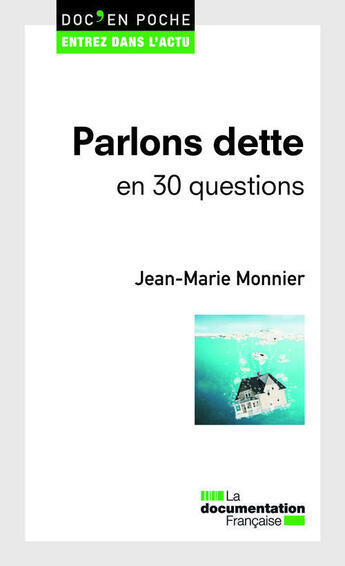 DOC'EN POCHE
ENTREZ DANS L'ACTU

Parlons dette
en 30 questions

Jean-Marie Monnier

La
documentation
Française